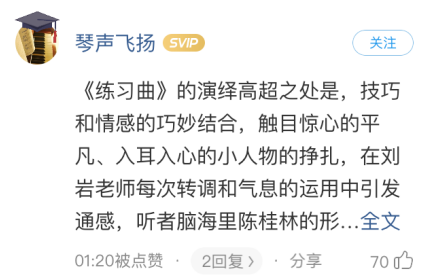 琴声飞扬 SVIP

关注

《练习曲》的演绎高超之处是，技巧和情感的巧妙结合，触目惊心的平凡、入耳入心的小人物的挣扎，在刘岩老师每次转调和气息的运用中引发通感，听者脑海里陈桂林的形…全文

01:20被点赞 · 2回复 › · 分享 70